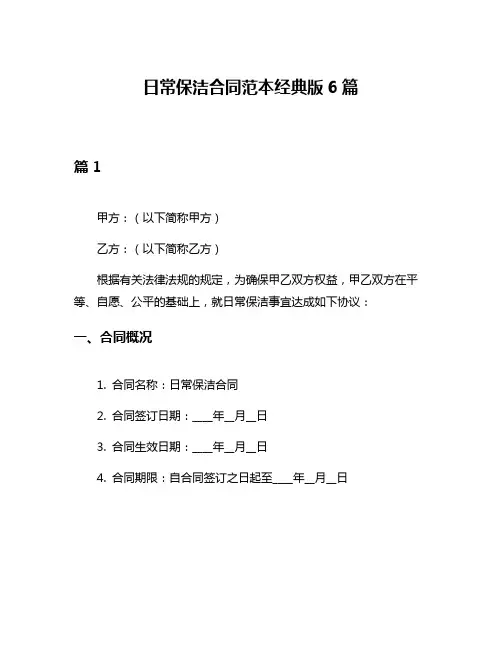 日常保洁合同范本经典版 6 篇

篇 1

甲方：（以下简称甲方）

乙方：（以下简称乙方）

根据有关法律法规的规定，为确保甲乙双方权益，甲乙双方在平等、自愿、公平的基础上，就日常保洁事宜达成如下协议：

一、合同概况

1. 合同名称：日常保洁合同

2. 合同签订日期：____年__月__日

3. 合同生效日期：____年__月__日

4. 合同期限：自合同签订之日起至____年__月__日